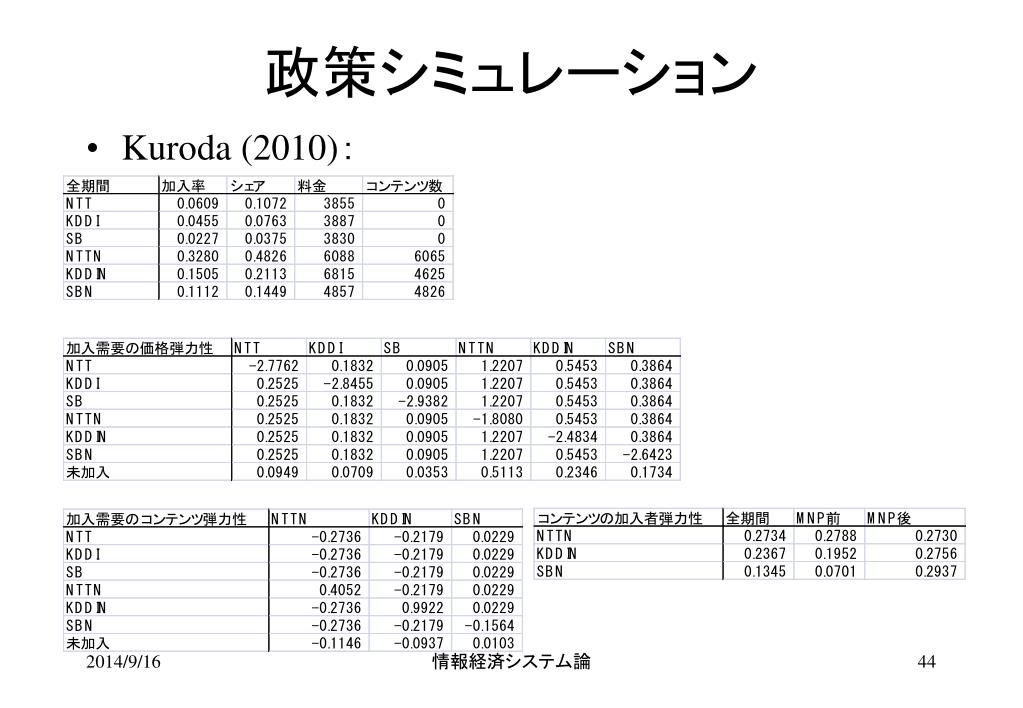 政策シミュレーション

• Kuroda (2010):

| 全期間 | 加入率 | シェア | 料金 | コンテンツ数 |
|---|---|---|---|---|
| NTT | 0.0609 | 0.1072 | 3855 | 0 |
| KDDI | 0.0455 | 0.0763 | 3887 | 0 |
| SB | 0.0227 | 0.0375 | 3830 | 0 |
| NTTN | 0.3280 | 0.4826 | 6088 | 6065 |
| KDDIN | 0.1505 | 0.2113 | 6815 | 4625 |
| SBN | 0.1112 | 0.1449 | 4857 | 4826 |

| 加入需要の価格弾力性 | NTT | KDDI | SB | NTTN | KDDIN | SBN |
|---|---|---|---|---|---|---|
| NTT | -2.7762 | 0.1832 | 0.0905 | 1.2207 | 0.5453 | 0.3864 |
| KDDI | 0.2525 | -2.8455 | 0.0905 | 1.2207 | 0.5453 | 0.3864 |
| SB | 0.2525 | 0.1832 | -2.9382 | 1.2207 | 0.5453 | 0.3864 |
| NTTN | 0.2525 | 0.1832 | 0.0905 | -1.8080 | 0.5453 | 0.3864 |
| KDDIN | 0.2525 | 0.1832 | 0.0905 | 1.2207 | -2.4834 | 0.3864 |
| SBN | 0.2525 | 0.1832 | 0.0905 | 1.2207 | 0.5453 | -2.6423 |
| 未加入 | 0.0949 | 0.0709 | 0.0353 | 0.5113 | 0.2346 | 0.1734 |

| 加入需要のコンテンツ弾力性 | NTTN | KDDIN | SBN |
|---|---|---|---|
| NTT | -0.2736 | -0.2179 | 0.0229 |
| KDDI | -0.2736 | -0.2179 | 0.0229 |
| SB | -0.2736 | -0.2179 | 0.0229 |
| NTTN | 0.4052 | -0.2179 | 0.0229 |
| KDDIN | -0.2736 | 0.9922 | 0.0229 |
| SBN | -0.2736 | -0.2179 | -0.1564 |
| 未加入 | -0.1146 | -0.0937 | 0.0103 |

| コンテンツの加入者弾力性 | 全期間 | MNP前 | MNP後 |
|---|---|---|---|
| NTTN | 0.2734 | 0.2788 | 0.2730 |
| KDDIN | 0.2367 | 0.1952 | 0.2756 |
| SBN | 0.1345 | 0.0701 | 0.2937 |

2014/9/16 情報経済システム論 44